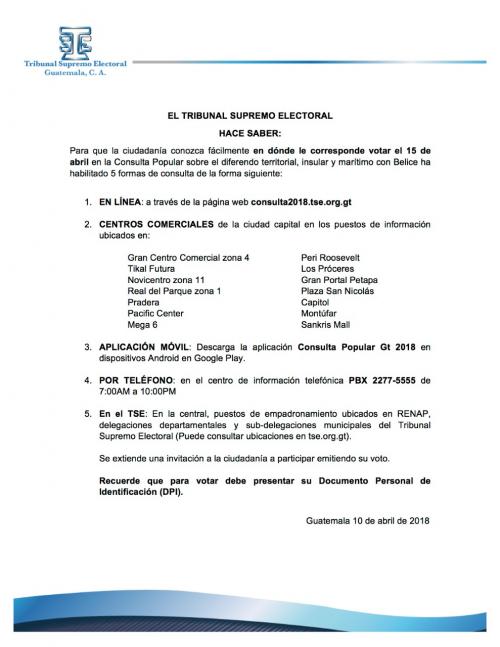 Tribunal Supremo Electoral
Guatemala, C. A.

EL TRIBUNAL SUPREMO ELECTORAL

HACE SABER:

Para que la ciudadanía conozca fácilmente en dónde le corresponde votar el 15 de abril en la Consulta Popular sobre el diferendo territorial, insular y marítimo con Belice ha habilitado 5 formas de consulta de la forma siguiente:

1. EN LÍNEA: a través de la página web consulta2018.tse.org.gt

2. CENTROS COMERCIALES de la ciudad capital en los puestos de información ubicados en:

Gran Centro Comercial zona 4
Tikal Futura
Novicentro zona 11
Real del Parque zona 1
Pradera
Pacific Center
Mega 6

Peri Roosevelt
Los Próceres
Gran Portal Petapa
Plaza San Nicolás
Capitol
Montúfar
Sankris Mall

3. APLICACIÓN MÓVIL: Descarga la aplicación Consulta Popular Gt 2018 en dispositivos Android en Google Play.

4. POR TELÉFONO: en el centro de información telefónica PBX 2277-5555 de 7:00AM a 10:00PM

5. En el TSE: En la central, puestos de empadronamiento ubicados en RENAP, delegaciones departamentales y sub-delegaciones municipales del Tribunal Supremo Electoral (Puede consultar ubicaciones en tse.org.gt).

Se extiende una invitación a la ciudadanía a participar emitiendo su voto.

Recuerde que para votar debe presentar su Documento Personal de Identificación (DPI).

Guatemala 10 de abril de 2018